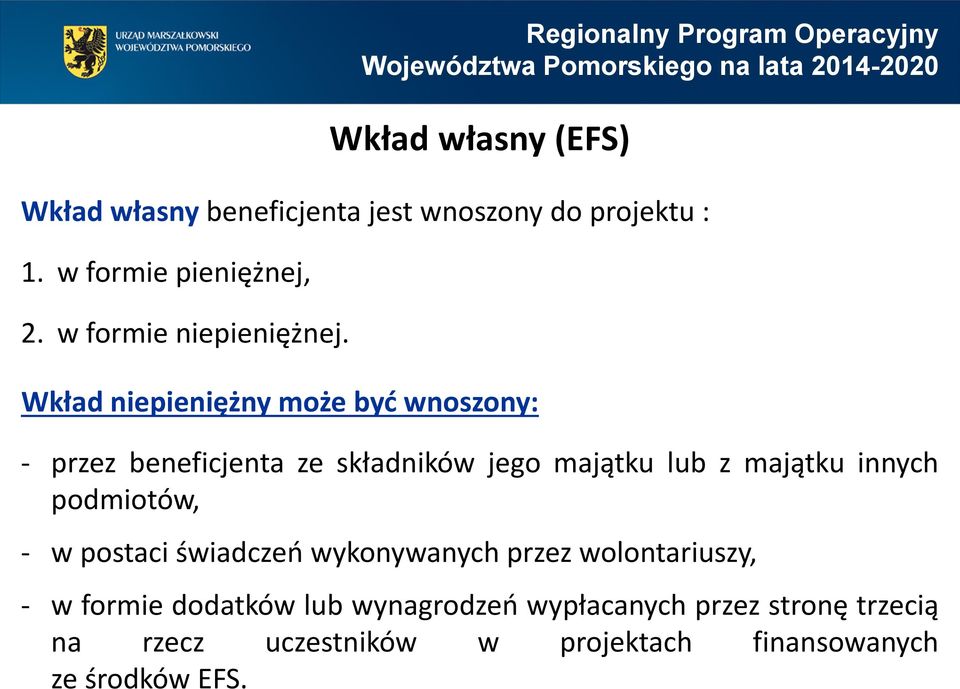 URZĄD MARSZAŁKOWSKI WOJEWÓDZTWA POMORSKIEGO

Regionalny Program Operacyjny Województwa Pomorskiego na lata 2014-2020

Wkład własny (EFS)

Wkład własny beneficjenta jest wnoszony do projektu :

1. w formie pieniężnej,

2. w formie niepieniężnej.

Wkład niepieniężny może być wnoszony:

- przez beneficjenta ze składników jego majątku lub z majątku innych podmiotów,

- w postaci świadczeń wykonywanych przez wolontariuszy,

- w formie dodatków lub wynagrodzeń wypłacanych przez stronę trzecią na rzecz uczestników w projektach finansowanych ze środków EFS.